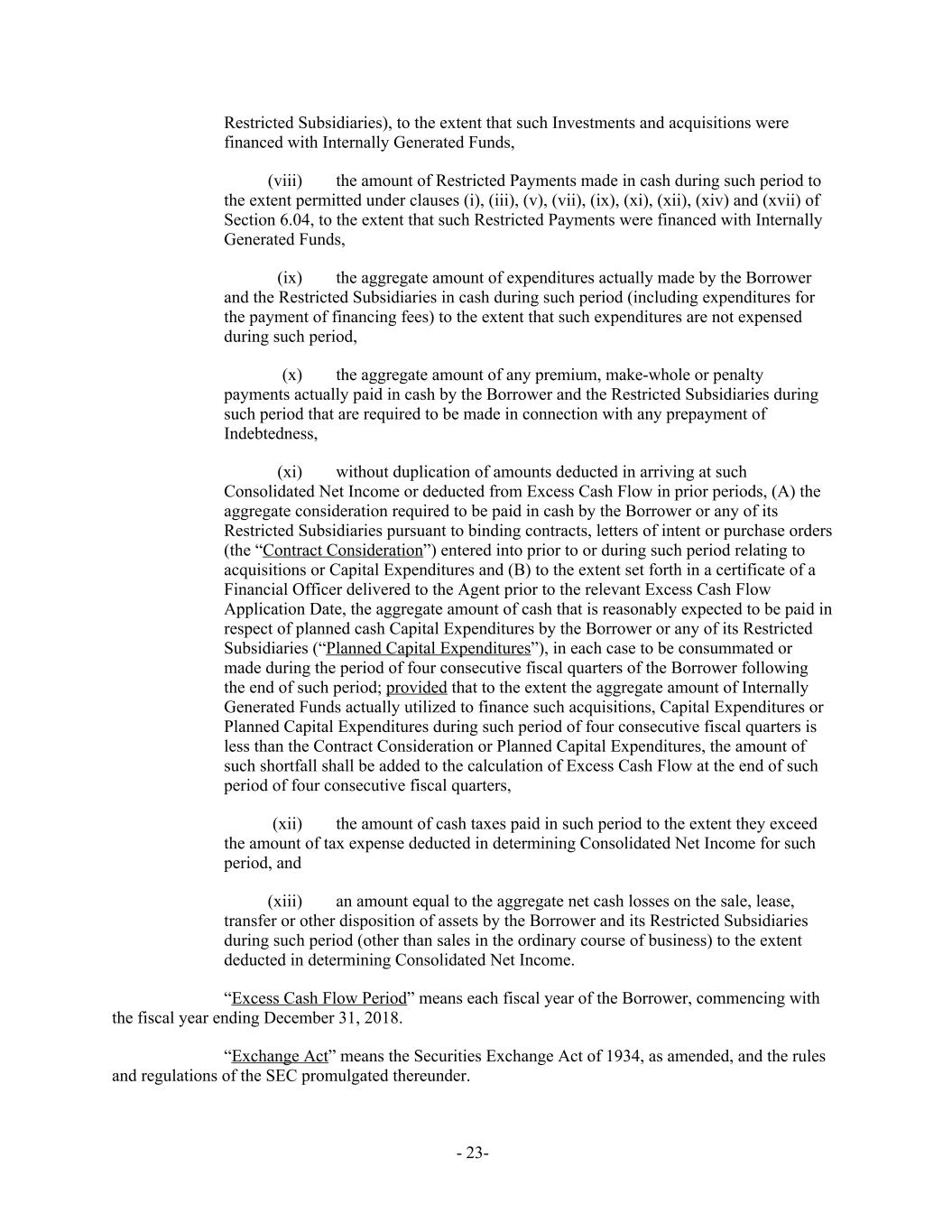 Restricted Subsidiaries), to the extent that such Investments and acquisitions were financed with Internally Generated Funds,

(viii) the amount of Restricted Payments made in cash during such period to the extent permitted under clauses (i), (iii), (v), (vii), (ix), (xi), (xii), (xiv) and (xvii) of Section 6.04, to the extent that such Restricted Payments were financed with Internally Generated Funds,

(ix) the aggregate amount of expenditures actually made by the Borrower and the Restricted Subsidiaries in cash during such period (including expenditures for the payment of financing fees) to the extent that such expenditures are not expensed during such period,

(x) the aggregate amount of any premium, make-whole or penalty payments actually paid in cash by the Borrower and the Restricted Subsidiaries during such period that are required to be made in connection with any prepayment of Indebtedness,

(xi) without duplication of amounts deducted in arriving at such Consolidated Net Income or deducted from Excess Cash Flow in prior periods, (A) the aggregate consideration required to be paid in cash by the Borrower or any of its Restricted Subsidiaries pursuant to binding contracts, letters of intent or purchase orders (the “Contract Consideration”) entered into prior to or during such period relating to acquisitions or Capital Expenditures and (B) to the extent set forth in a certificate of a Financial Officer delivered to the Agent prior to the relevant Excess Cash Flow Application Date, the aggregate amount of cash that is reasonably expected to be paid in respect of planned cash Capital Expenditures by the Borrower or any of its Restricted Subsidiaries (“Planned Capital Expenditures”), in each case to be consummated or made during the period of four consecutive fiscal quarters of the Borrower following the end of such period; provided that to the extent the aggregate amount of Internally Generated Funds actually utilized to finance such acquisitions, Capital Expenditures or Planned Capital Expenditures during such period of four consecutive fiscal quarters is less than the Contract Consideration or Planned Capital Expenditures, the amount of such shortfall shall be added to the calculation of Excess Cash Flow at the end of such period of four consecutive fiscal quarters,

(xii) the amount of cash taxes paid in such period to the extent they exceed the amount of tax expense deducted in determining Consolidated Net Income for such period, and

(xiii) an amount equal to the aggregate net cash losses on the sale, lease, transfer or other disposition of assets by the Borrower and its Restricted Subsidiaries during such period (other than sales in the ordinary course of business) to the extent deducted in determining Consolidated Net Income.

“Excess Cash Flow Period” means each fiscal year of the Borrower, commencing with the fiscal year ending December 31, 2018.

“Exchange Act” means the Securities Exchange Act of 1934, as amended, and the rules and regulations of the SEC promulgated thereunder.

- 23-